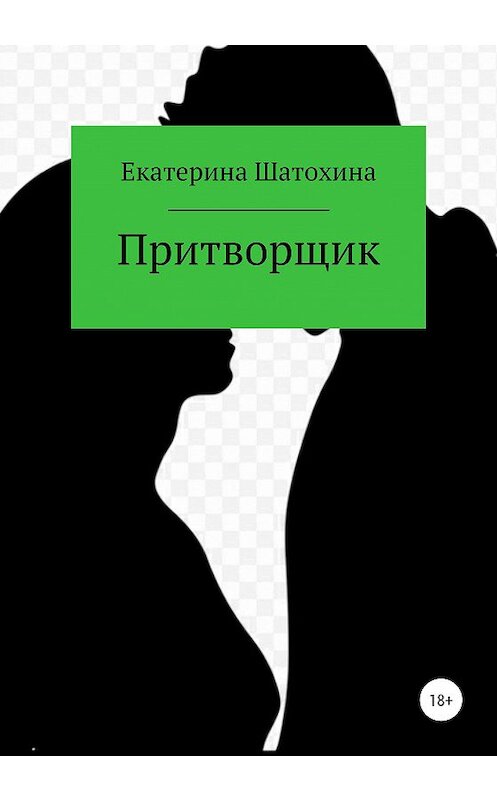 Екатерина Шатохина

Притворщик

18+